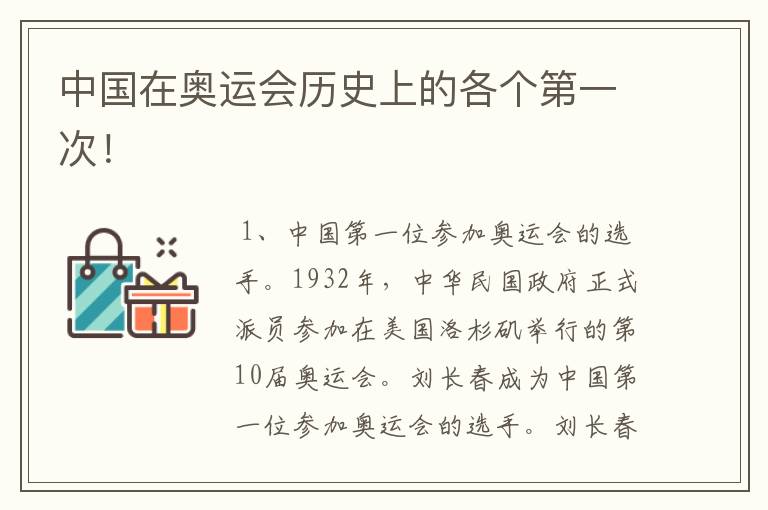 中国在奥运会历史上的各个第一次!

1、中国第一位参加奥运会的选手。1932年，中华民国政府正式派员参加在美国洛杉矶举行的第10届奥运会。刘长春成为中国第一位参加奥运会的选手。刘长春